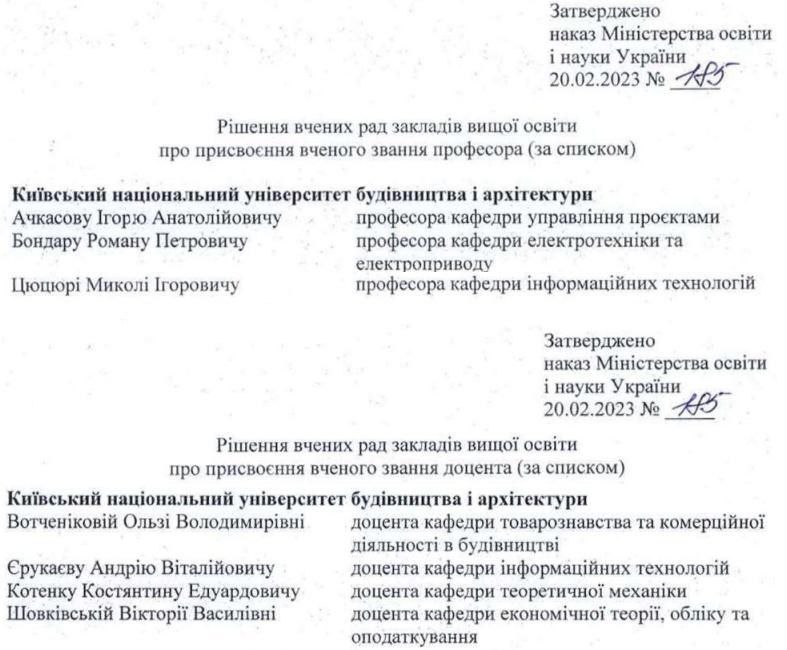 Затверджено
наказ Міністерства освіти
і науки України
20.02.2023 № 185

Рішення вчених рад закладів вищої освіти
про присвоєння вченого звання професора (за списком)

**Київський національний університет будівництва і архітектури**

| | |
|---|---|
| Ачкасову Ігорю Анатолійовичу | професора кафедри управління проєктами |
| Бондару Роману Петровичу | професора кафедри електротехніки та електроприводу |
| Цюцюрі Миколі Ігоровичу | професора кафедри інформаційних технологій |

Затверджено
наказ Міністерства освіти
і науки України
20.02.2023 № 185

Рішення вчених рад закладів вищої освіти
про присвоєння вченого звання доцента (за списком)

**Київський національний університет будівництва і архітектури**

| | |
|---|---|
| Вотченіковій Ользі Володимирівні | доцента кафедри товарознавства та комерційної діяльності в будівництві |
| Єрукаєву Андрію Віталійовичу | доцента кафедри інформаційних технологій |
| Котенку Костянтину Едуардовичу | доцента кафедри теоретичної механіки |
| Шовківській Вікторії Василівні | доцента кафедри економічної теорії, обліку та оподаткування |